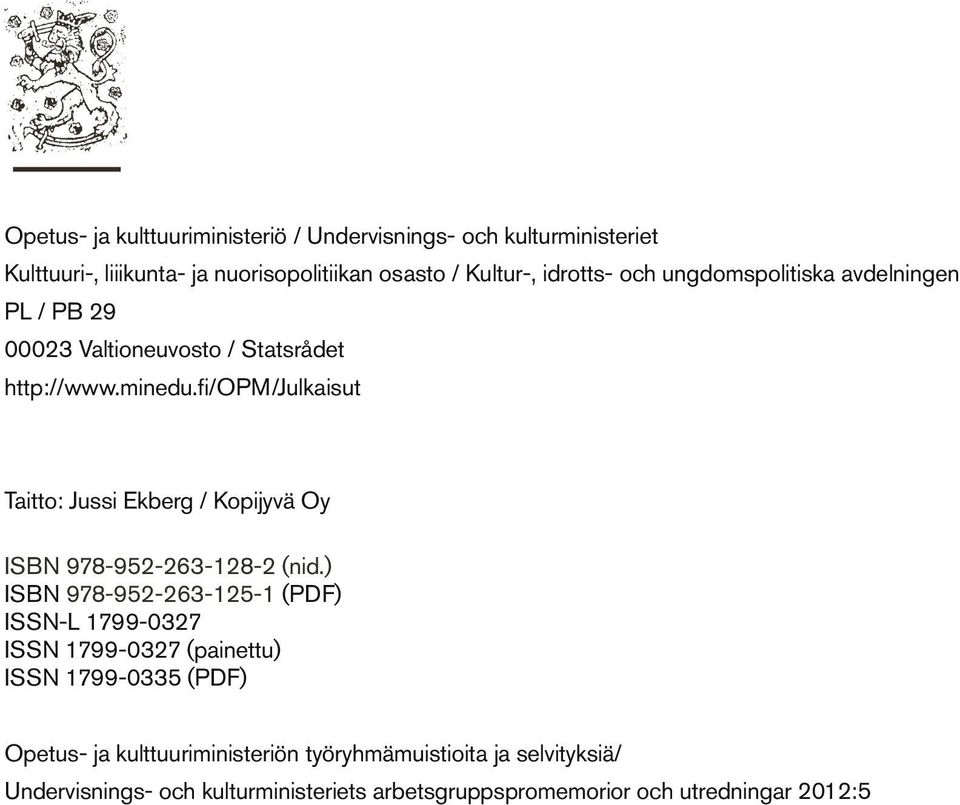 Opetus- ja kulttuuriministeriö / Undervisnings- och kulturministeriet
Kulttuuri-, liikunta- ja nuorisopolitiikan osasto / Kultur-, idrotts- och ungdomspolitiska avdelningen
PL / PB 29
00023 Valtioneuvosto / Statsrådet
http://www.minedu.fi/OPM/Julkaisut

Taitto: Jussi Ekberg / Kopijyvä Oy

ISBN 978-952-263-128-2 (nid.)
ISBN 978-952-263-125-1 (PDF)
ISSN-L 1799-0327
ISSN 1799-0327 (painettu)
ISSN 1799-0335 (PDF)

Opetus- ja kulttuuriministeriön työryhmämuistioita ja selvityksiä/
Undervisnings- och kulturministeriets arbetsgruppspromemorior och utredningar 2012:5